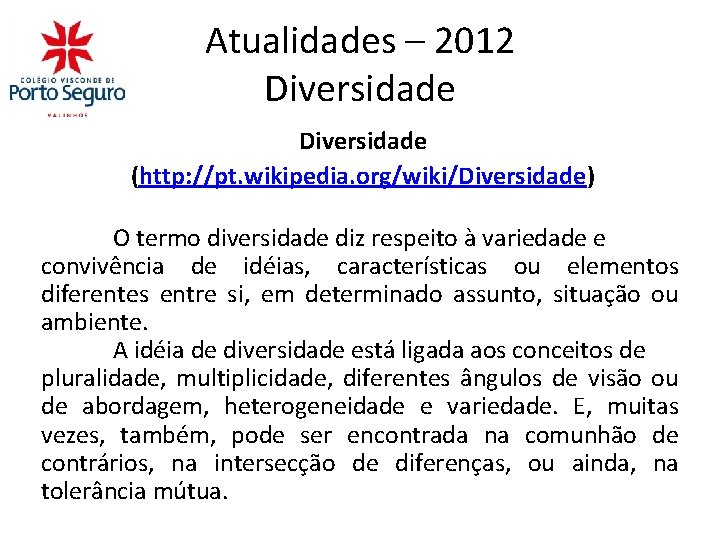 COLÉGIO VISCONDE DE
Porto Seguro
VALINHOS

Atualidades – 2012
Diversidade

Diversidade
(http://pt.wikipedia.org/wiki/Diversidade)

O termo diversidade diz respeito à variedade e convivência de idéias, características ou elementos diferentes entre si, em determinado assunto, situação ou ambiente.

A idéia de diversidade está ligada aos conceitos de pluralidade, multiplicidade, diferentes ângulos de visão ou de abordagem, heterogeneidade e variedade. E, muitas vezes, também, pode ser encontrada na comunhão de contrários, na intersecção de diferenças, ou ainda, na tolerância mútua.